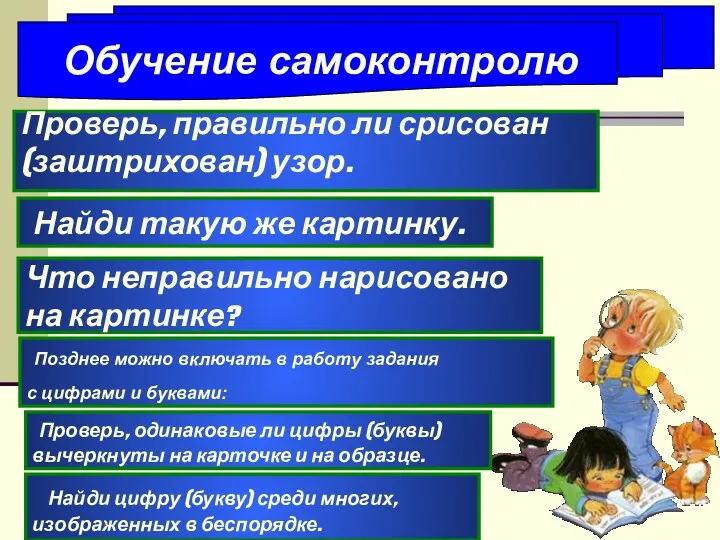 Обучение самоконтролю

Проверь, правильно ли срисован (заштрихован) узор.

Найди такую же картинку.

Что неправильно нарисовано на картинке?

Позднее можно включать в работу задания с цифрами и буквами:

Проверь, одинаковые ли цифры (буквы) вычеркнуты на карточке и на образце.

Найди цифру (букву) среди многих, изображенных в беспорядке.